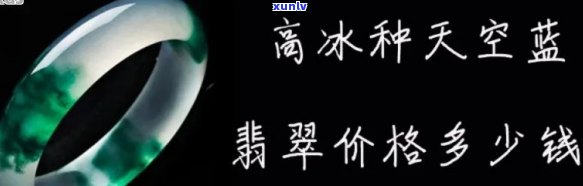 xunlv

高冰种天空蓝

翡翠价格多少钱